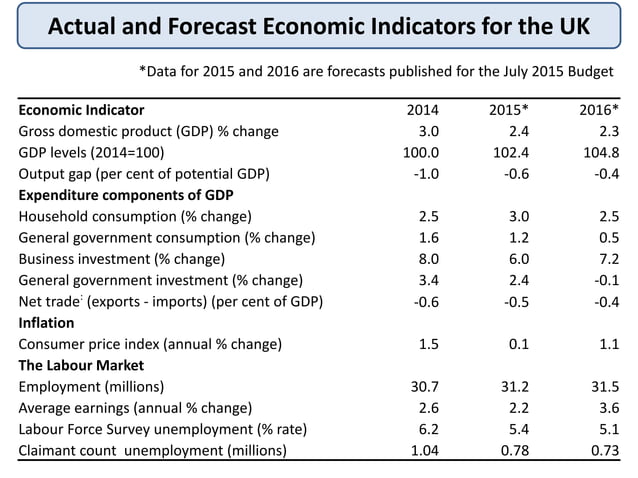 Actual and Forecast Economic Indicators for the UK

*Data for 2015 and 2016 are forecasts published for the July 2015 Budget

| Economic Indicator | 2014 | 2015* | 2016* |
|---|---|---|---|
| Gross domestic product (GDP) % change | 3.0 | 2.4 | 2.3 |
| GDP levels (2014=100) | 100.0 | 102.4 | 104.8 |
| Output gap (per cent of potential GDP) | -1.0 | -0.6 | -0.4 |
| Expenditure components of GDP | | | |
| Household consumption (% change) | 2.5 | 3.0 | 2.5 |
| General government consumption (% change) | 1.6 | 1.2 | 0.5 |
| Business investment (% change) | 8.0 | 6.0 | 7.2 |
| General government investment (% change) | 3.4 | 2.4 | -0.1 |
| Net trade (exports - imports) (per cent of GDP) | -0.6 | -0.5 | -0.4 |
| Inflation | | | |
| Consumer price index (annual % change) | 1.5 | 0.1 | 1.1 |
| The Labour Market | | | |
| Employment (millions) | 30.7 | 31.2 | 31.5 |
| Average earnings (annual % change) | 2.6 | 2.2 | 3.6 |
| Labour Force Survey unemployment (% rate) | 6.2 | 5.4 | 5.1 |
| Claimant count unemployment (millions) | 1.04 | 0.78 | 0.73 |